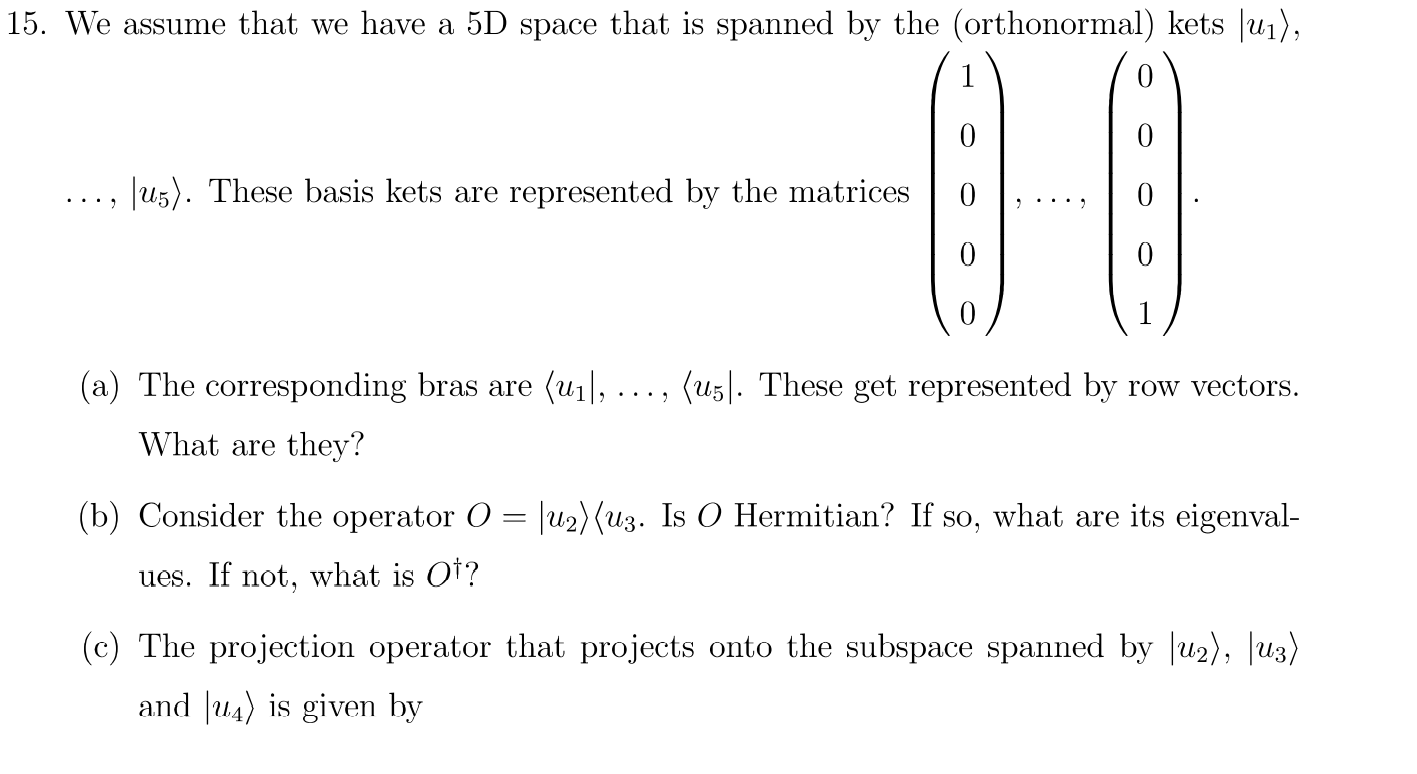 15. We assume that we have a 5D space that is spanned by the (orthonormal) kets $|u_1\rangle$, $\ldots$, $|u_5\rangle$. These basis kets are represented by the matrices $\begin{pmatrix} 1 \\ 0 \\ 0 \\ 0 \\ 0 \end{pmatrix}, \ldots, \begin{pmatrix} 0 \\ 0 \\ 0 \\ 0 \\ 1 \end{pmatrix}$.

(a) The corresponding bras are $\langle u_1|$, $\ldots$, $\langle u_5|$. These get represented by row vectors. What are they?

(b) Consider the operator $O = |u_2\rangle\langle u_3$. Is $O$ Hermitian? If so, what are its eigenvalues. If not, what is $O^\dagger$?

(c) The projection operator that projects onto the subspace spanned by $|u_2\rangle$, $|u_3\rangle$ and $|u_4\rangle$ is given by